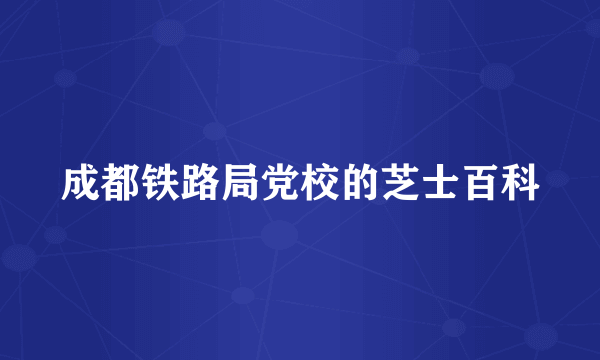 成都铁路局党校的芝士百科